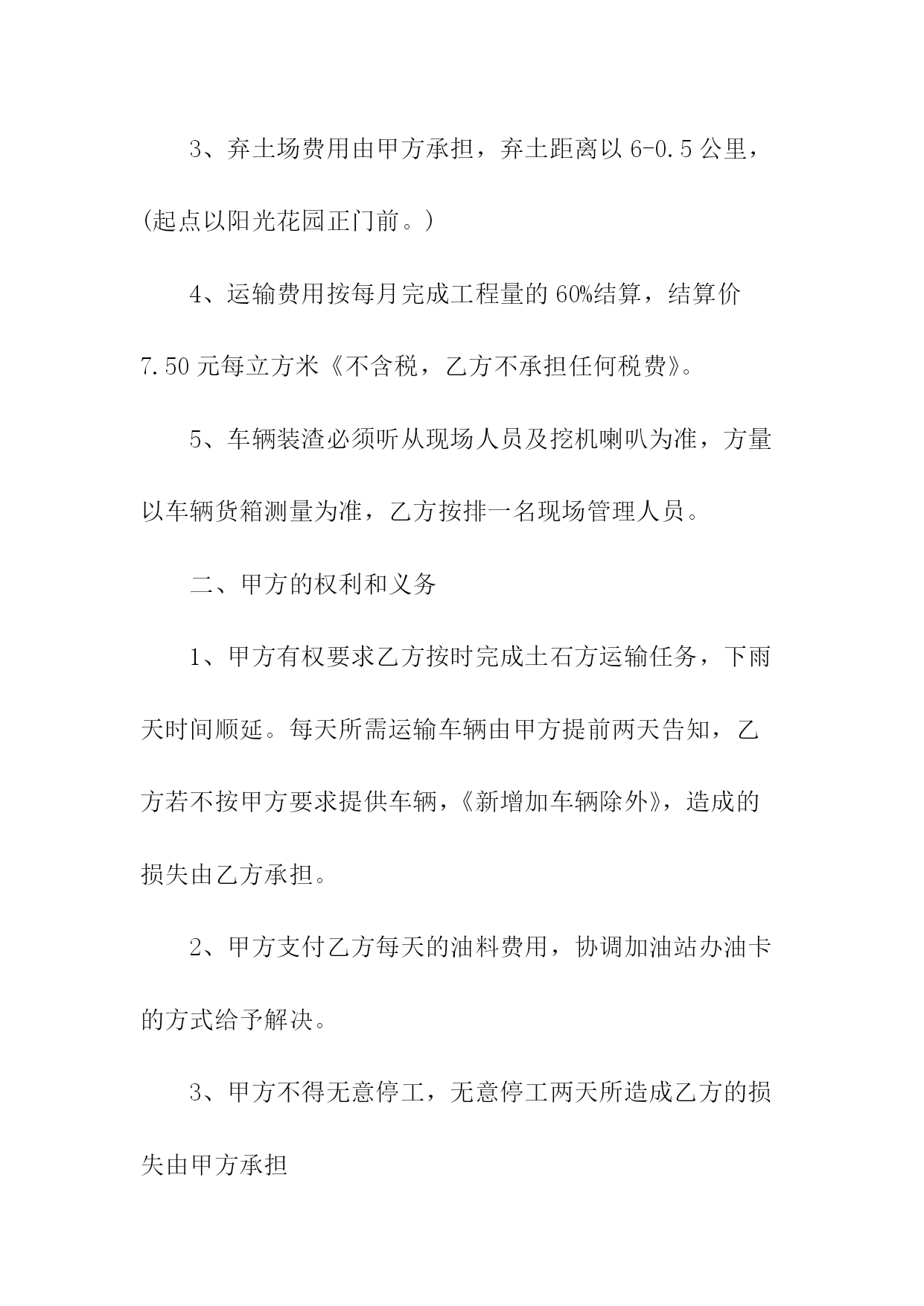 3、弃土场费用由甲方承担，弃土距离以 6-0.5 公里，(起点以阳光花园正门前。)

4、运输费用按每月完成工程量的 60%结算，结算价 7.50 元每立方米《不含税，乙方不承担任何税费》。

5、车辆装渣必须听从现场人员及挖机喇叭为准，方量以车辆货箱测量为准，乙方按排一名现场管理人员。

二、甲方的权利和义务

1、甲方有权要求乙方按时完成土石方运输任务，下雨天时间顺延。每天所需运输车辆由甲方提前两天告知，乙方若不按甲方要求提供车辆，《新增加车辆除外》，造成的损失由乙方承担。

2、甲方支付乙方每天的油料费用，协调加油站办油卡的方式给予解决。

3、甲方不得无意停工，无意停工两天所造成乙方的损失由甲方承担